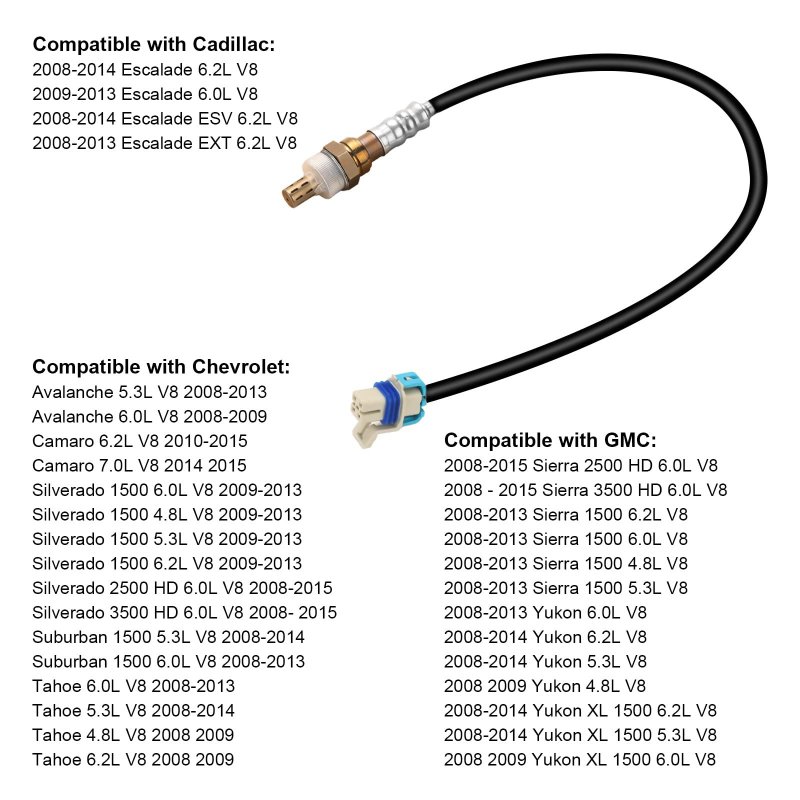 Compatible with Cadillac:
2008-2014 Escalade 6.2L V8
2009-2013 Escalade 6.0L V8
2008-2014 Escalade ESV 6.2L V8
2008-2013 Escalade EXT 6.2L V8

Compatible with Chevrolet:
Avalanche 5.3L V8 2008-2013
Avalanche 6.0L V8 2008-2009
Camaro 6.2L V8 2010-2015
Camaro 7.0L V8 2014 2015
Silverado 1500 6.0L V8 2009-2013
Silverado 1500 4.8L V8 2009-2013
Silverado 1500 5.3L V8 2009-2013
Silverado 1500 6.2L V8 2009-2013
Silverado 2500 HD 6.0L V8 2008-2015
Silverado 3500 HD 6.0L V8 2008- 2015
Suburban 1500 5.3L V8 2008-2014
Suburban 1500 6.0L V8 2008-2013
Tahoe 6.0L V8 2008-2013
Tahoe 5.3L V8 2008-2014
Tahoe 4.8L V8 2008 2009
Tahoe 6.2L V8 2008 2009

Compatible with GMC:
2008-2015 Sierra 2500 HD 6.0L V8
2008 - 2015 Sierra 3500 HD 6.0L V8
2008-2013 Sierra 1500 6.2L V8
2008-2013 Sierra 1500 6.0L V8
2008-2013 Sierra 1500 4.8L V8
2008-2013 Sierra 1500 5.3L V8
2008-2013 Yukon 6.0L V8
2008-2014 Yukon 6.2L V8
2008-2014 Yukon 5.3L V8
2008 2009 Yukon 4.8L V8
2008-2014 Yukon XL 1500 6.2L V8
2008-2014 Yukon XL 1500 5.3L V8
2008 2009 Yukon XL 1500 6.0L V8